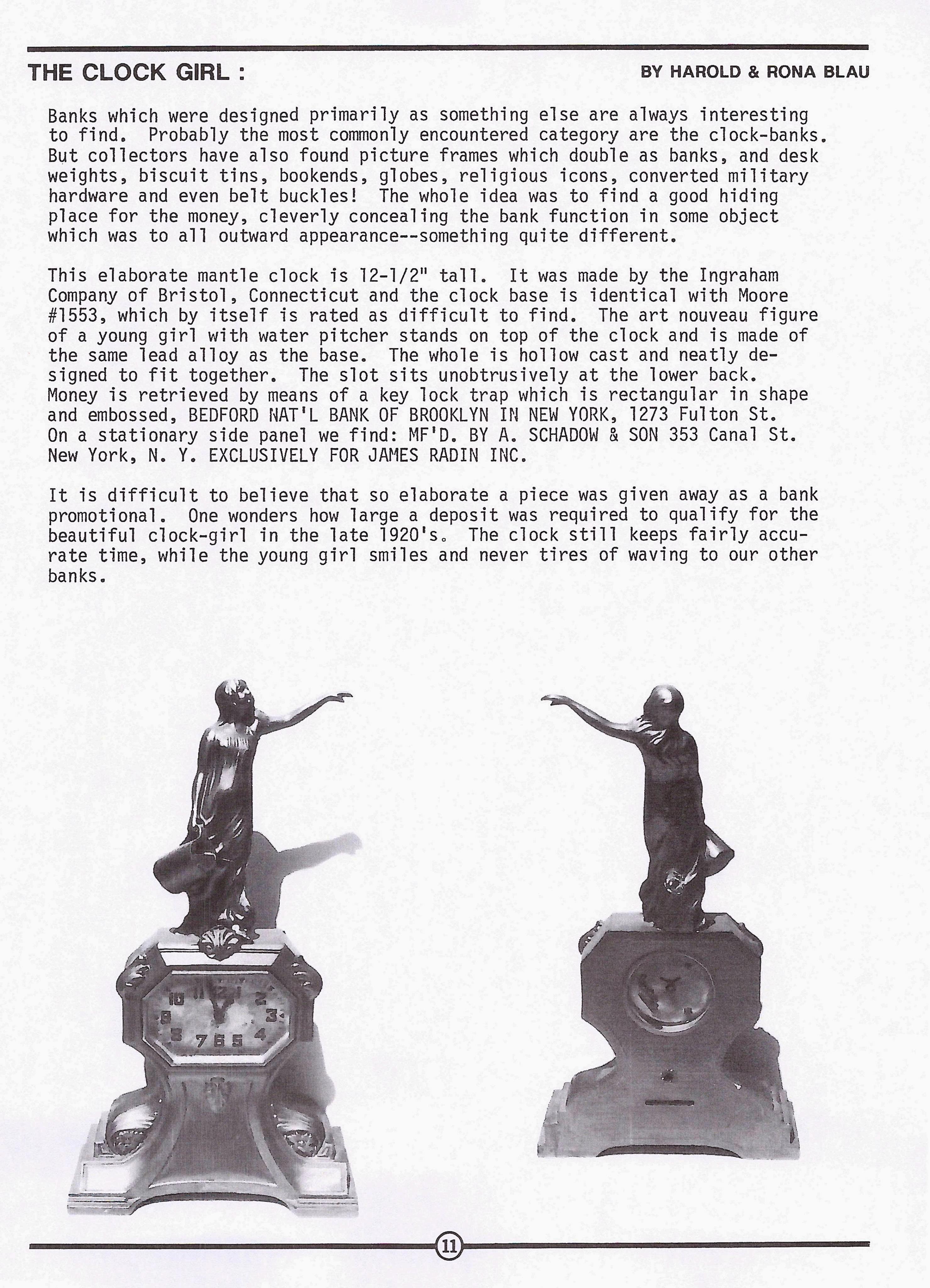 THE CLOCK GIRL : BY HAROLD & RONA BLAU

Banks which were designed primarily as something else are always interesting to find. Probably the most commonly encountered category are the clock-banks. But collectors have also found picture frames which double as banks, and desk weights, biscuit tins, bookends, globes, religious icons, converted military hardware and even belt buckles! The whole idea was to find a good hiding place for the money, cleverly concealing the bank function in some object which was to all outward appearance--something quite different.

This elaborate mantle clock is 12-1/2" tall. It was made by the Ingraham Company of Bristol, Connecticut and the clock base is identical with Moore #1553, which by itself is rated as difficult to find. The art nouveau figure of a young girl with water pitcher stands on top of the clock and is made of the same lead alloy as the base. The whole is hollow cast and neatly designed to fit together. The slot sits unobtrusively at the lower back. Money is retrieved by means of a key lock trap which is rectangular in shape and embossed, BEDFORD NAT'L BANK OF BROOKLYN IN NEW YORK, 1273 Fulton St. On a stationary side panel we find: MF'D. BY A. SCHADOW & SON 353 Canal St. New York, N. Y. EXCLUSIVELY FOR JAMES RADIN INC.

It is difficult to believe that so elaborate a piece was given away as a bank promotional. One wonders how large a deposit was required to qualify for the beautiful clock-girl in the late 1920's. The clock still keeps fairly accurate time, while the young girl smiles and never tires of waving to our other banks.

10 11 12 1 2 3 4 5 6 7 8 9

11